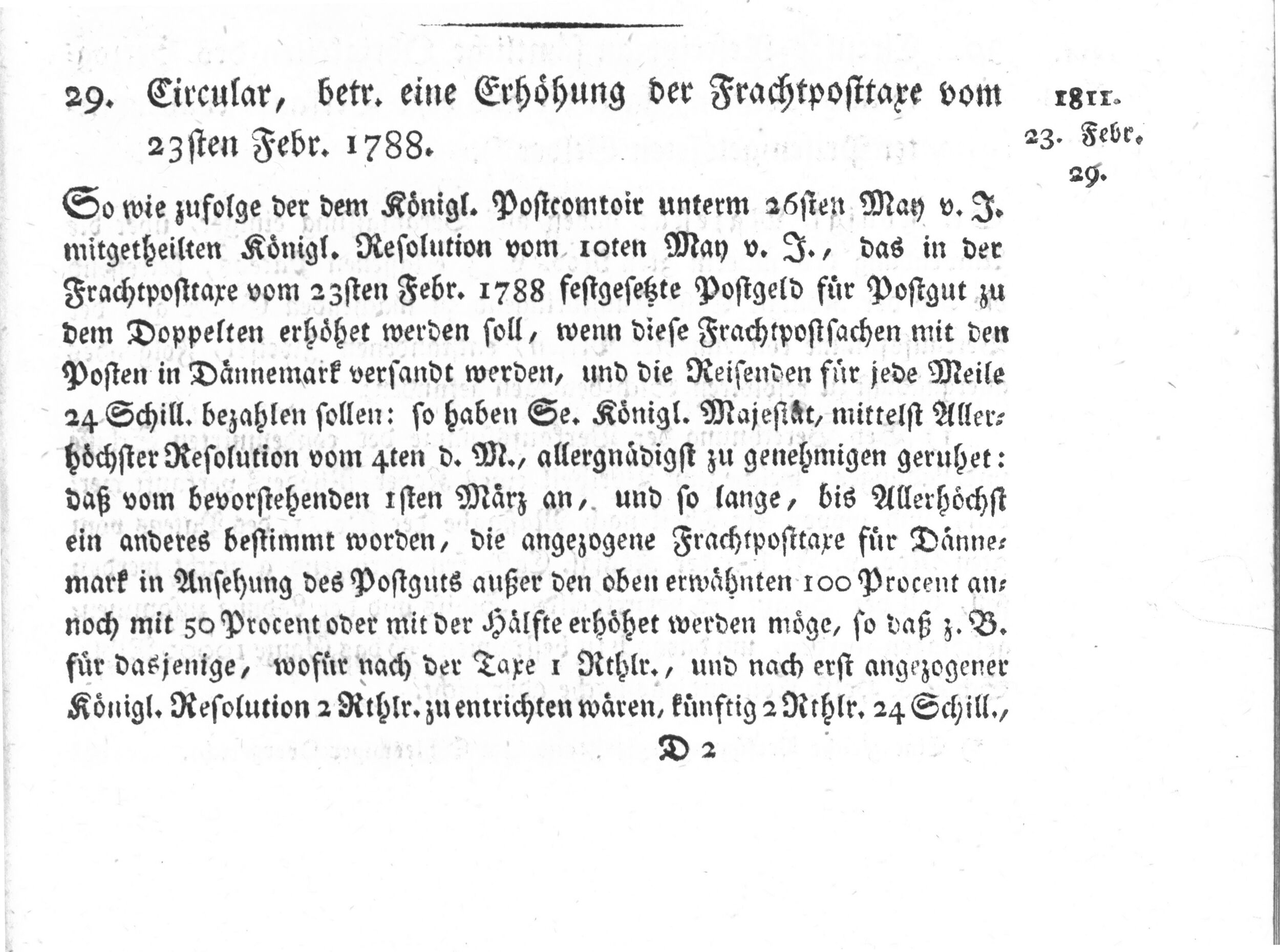 29. Circular, betr. eine Erhöhung der Frachtposttaxe vom 23sten Febr. 1788.

1811.
23. Febr.
29.

So wie zufolge der dem Königl. Postcomtoir unterm 26sten May v. J. mitgetheilten Königl. Resolution vom 10ten May v. J., das in der Frachtposttaxe vom 23sten Febr. 1788 festgesetzte Postgeld für Postgut zu dem Doppelten erhöhet werden soll, wenn diese Frachtpostsachen mit den Posten in Dännemark versandt werden, und die Reisenden für jede Meile 24 Schill. bezahlen sollen: so haben Se. Königl. Majestät, mittelst Allerhöchster Resolution vom 4ten d. M., allergnädigst zu genehmigen geruhet: daß vom bevorstehenden 1sten März an, und so lange, bis Allerhöchst ein anderes bestimmt worden, die angezogene Frachtposttaxe für Dännemark in Ansehung des Postguts außer den oben erwähnten 100 Procent annoch mit 50 Procent oder mit der Hälfte erhöhet werden möge, so daß z. B. für dasjenige, wofür nach der Taxe 1 Rthlr., und nach erst angezogener Königl. Resolution 2 Rthlr. zu entrichten wären, künftig 2 Rthlr. 24 Schill.,

D 2